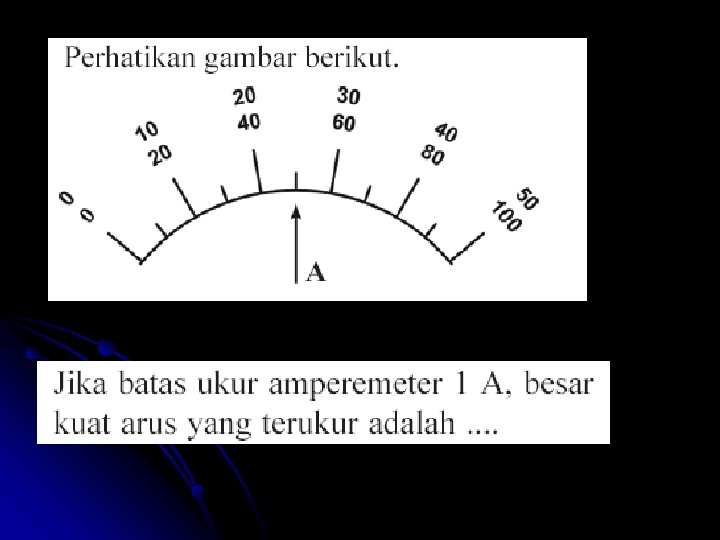 Perhatikan gambar berikut.

0
0

10
20

20
40

30
60

40
80

50
100

A

Jika batas ukur amperemeter 1 A, besar kuat arus yang terukur adalah ....